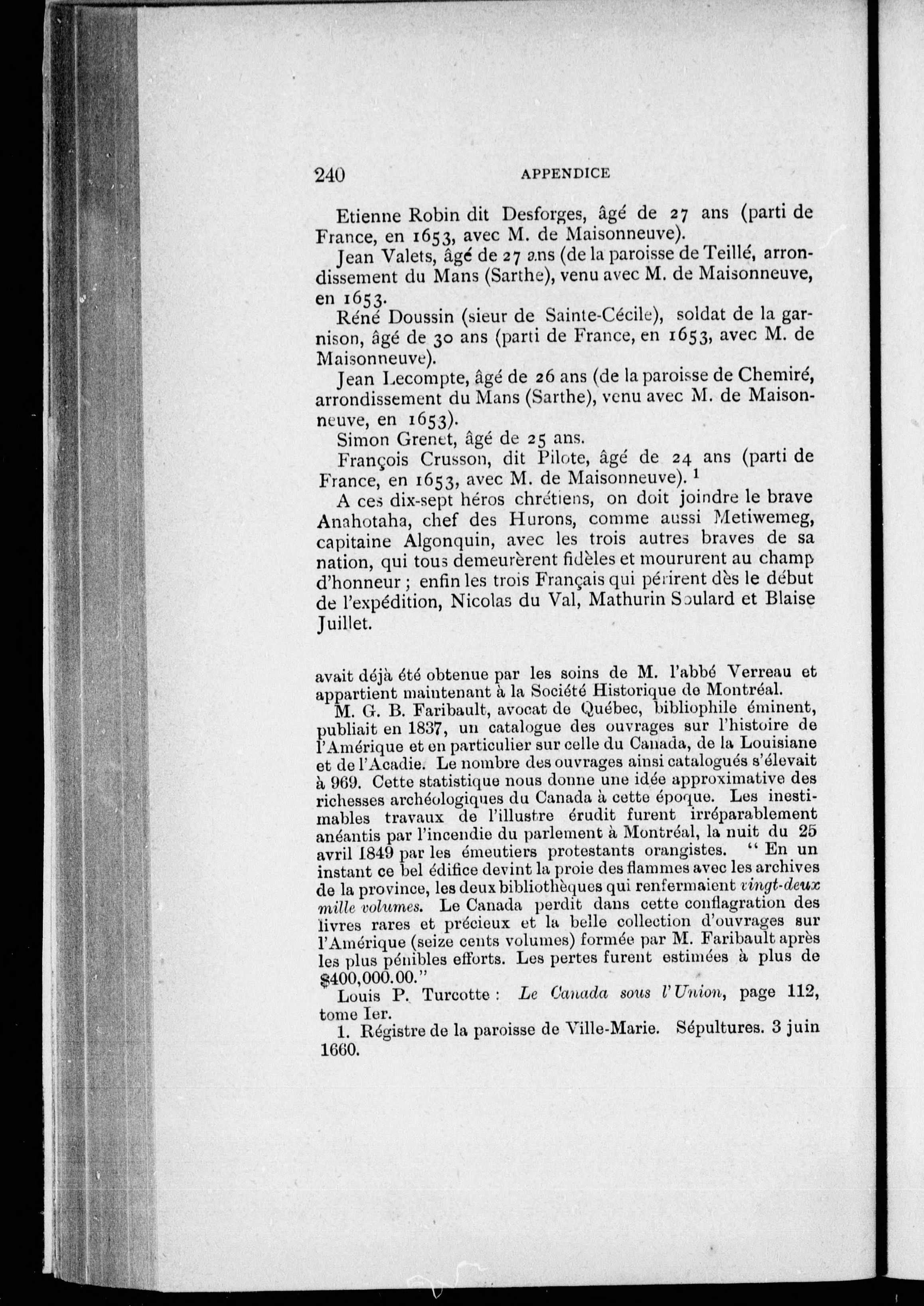 240 APPENDICE

Etienne Robin dit Desforges, âgé de 27 ans (parti de France, en 1653, avec M. de Maisonneuve).

Jean Valets, âgé de 27 ans (de la paroisse de Teillé, arrondissement du Mans (Sarthe), venu avec M. de Maisonneuve, en 1653.

Réné Doussin (sieur de Sainte-Cécile), soldat de la garnison, âgé de 30 ans (parti de France, en 1653, avec M. de Maisonneuve).

Jean Lecompte, âgé de 26 ans (de la paroisse de Chemiré, arrondissement du Mans (Sarthe), venu avec M. de Maisonneuve, en 1653).

Simon Grenet, âgé de 25 ans.

François Crusson, dit Pilote, âgé de 24 ans (parti de France, en 1653, avec M. de Maisonneuve). $^1$

A ces dix-sept héros chrétiens, on doit joindre le brave Anahotaha, chef des Hurons, comme aussi Metiwemeg, capitaine Algonquin, avec les trois autres braves de sa nation, qui tous demeurèrent fidèles et moururent au champ d'honneur ; enfin les trois Français qui périrent dès le début de l'expédition, Nicolas du Val, Mathurin Soulard et Blaise Juillet.

avait déjà été obtenue par les soins de M. l'abbé Verreau et appartient maintenant à la Société Historique de Montréal.

M. G. B. Faribault, avocat de Québec, bibliophile éminent, publiait en 1837, un catalogue des ouvrages sur l'histoire de l'Amérique et en particulier sur celle du Canada, de la Louisiane et de l'Acadie. Le nombre des ouvrages ainsi catalogués s'élevait à 969. Cette statistique nous donne une idée approximative des richesses archéologiques du Canada à cette époque. Les inestimables travaux de l'illustre érudit furent irréparablement anéantis par l'incendie du parlement à Montréal, la nuit du 25 avril 1849 par les émeutiers protestants orangistes. " En un instant ce bel édifice devint la proie des flammes avec les archives de la province, les deux bibliothèques qui renfermaient vingt-deux mille volumes. Le Canada perdit dans cette conflagration des livres rares et précieux et la belle collection d'ouvrages sur l'Amérique (seize cents volumes) formée par M. Faribault après les plus pénibles efforts. Les pertes furent estimées à plus de $400,000.00."

Louis P. Turcotte : Le Canada sous l'Union, page 112, tome Ier.

1. Régistre de la paroisse de Ville-Marie. Sépultures. 3 juin 1660.